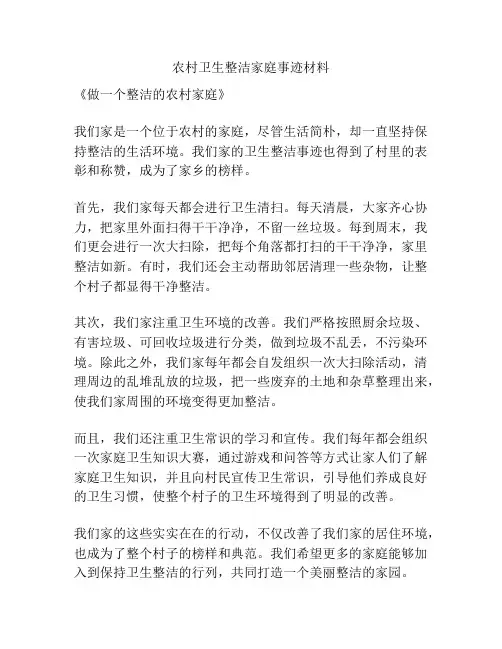 农村卫生整洁家庭事迹材料

《做一个整洁的农村家庭》

我们家是一个位于农村的家庭，尽管生活简朴，却一直坚持保持整洁的生活环境。我们家的卫生整洁事迹也得到了村里的表彰和称赞，成为了家乡的榜样。

首先，我们家每天都会进行卫生清扫。每天清晨，大家齐心协力，把家里外面扫得干干净净，不留一丝垃圾。每到周末，我们更会进行一次大扫除，把每个角落都打扫的干干净净，家里整洁如新。有时，我们还会主动帮助邻居清理一些杂物，让整个村子都显得干净整洁。

其次，我们家注重卫生环境的改善。我们严格按照厨余垃圾、有害垃圾、可回收垃圾进行分类，做到垃圾不乱丢，不污染环境。除此之外，我们家每年都会自发组织一次大扫除活动，清理周边的乱堆乱放的垃圾，把一些废弃的土地和杂草整理出来，使我们家周围的环境变得更加整洁。

而且，我们还注重卫生常识的学习和宣传。我们每年都会组织一次家庭卫生知识大赛，通过游戏和问答等方式让家人们了解家庭卫生知识，并且向村民宣传卫生常识，引导他们养成良好的卫生习惯，使整个村子的卫生环境得到了明显的改善。

我们家的这些实实在在的行动，不仅改善了我们家的居住环境，也成为了整个村子的榜样和典范。我们希望更多的家庭能够加入到保持卫生整洁的行列，共同打造一个美丽整洁的家园。